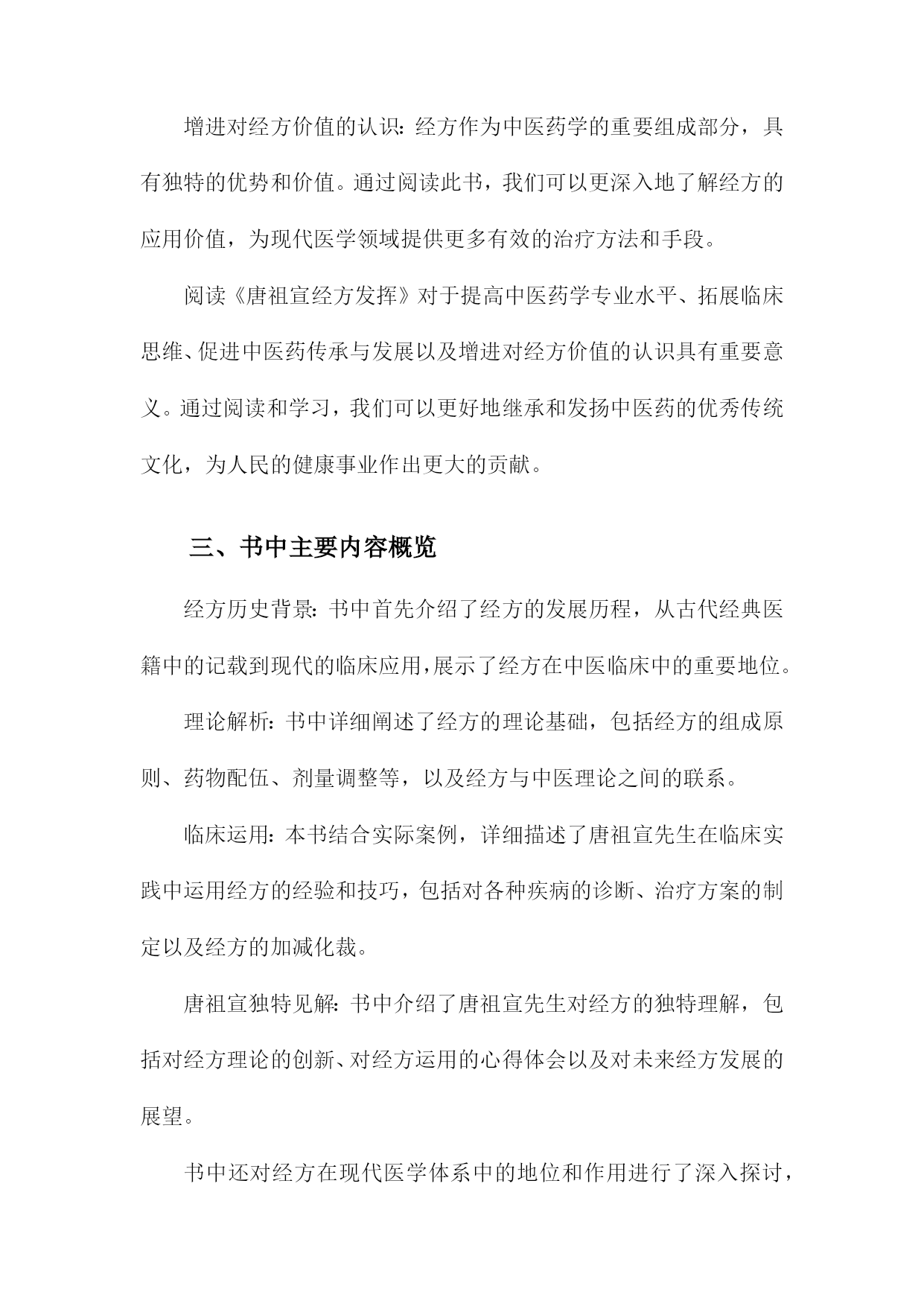 增进对经方价值的认识：经方作为中医药学的重要组成部分，具有独特的优势和价值。通过阅读此书，我们可以更深入地了解经方的应用价值，为现代医学领域提供更多有效的治疗方法和手段。

阅读《唐祖宣经方发挥》对于提高中医药学专业水平、拓展临床思维、促进中医药传承与发展以及增进对经方价值的认识具有重要意义。通过阅读和学习，我们可以更好地继承和发扬中医药的优秀传统文化，为人民的健康事业作出更大的贡献。

三、书中主要内容概览

经方历史背景：书中首先介绍了经方的发展历程，从古代经典医籍中的记载到现代的临床应用，展示了经方在中医临床中的重要地位。

理论解析：书中详细阐述了经方的理论基础，包括经方的组成原则、药物配伍、剂量调整等，以及经方与中医理论之间的联系。

临床运用：本书结合实际案例，详细描述了唐祖宣先生在临床实践中运用经方的经验和技巧，包括对各种疾病的诊断、治疗方案的制定以及经方的加减化裁。

唐祖宣独特见解：书中介绍了唐祖宣先生对经方的独特理解，包括对经方理论的创新、对经方运用的心得体会以及对未来经方发展的展望。

书中还对经方在现代医学体系中的地位和作用进行了深入探讨，